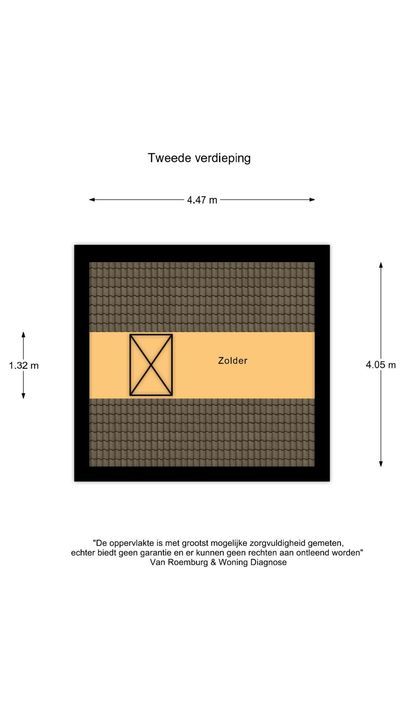 Tweede verdieping

4.47 m

1.32 m

Zolder

4.05 m

"De oppervlakte is met grootst mogelijke zorgvuldigheid gemeten, echter biedt geen garantie en er kunnen geen rechten aan ontleend worden"
Van Roemburg & Woning Diagnose